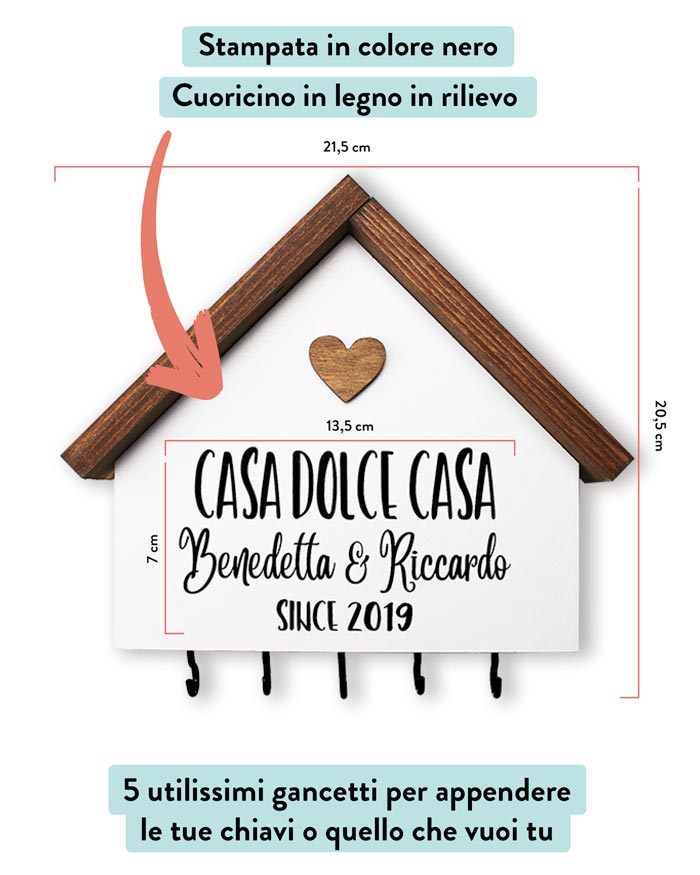 Stampata in colore nero

Cuoricino in legno in rilievo

21,5 cm

20,5 cm

13,5 cm

7 cm

CASA DOLCE CASA

Benedetta & Riccardo

SINCE 2019

5 utilissimi gancetti per appendere le tue chiavi o quello che vuoi tu